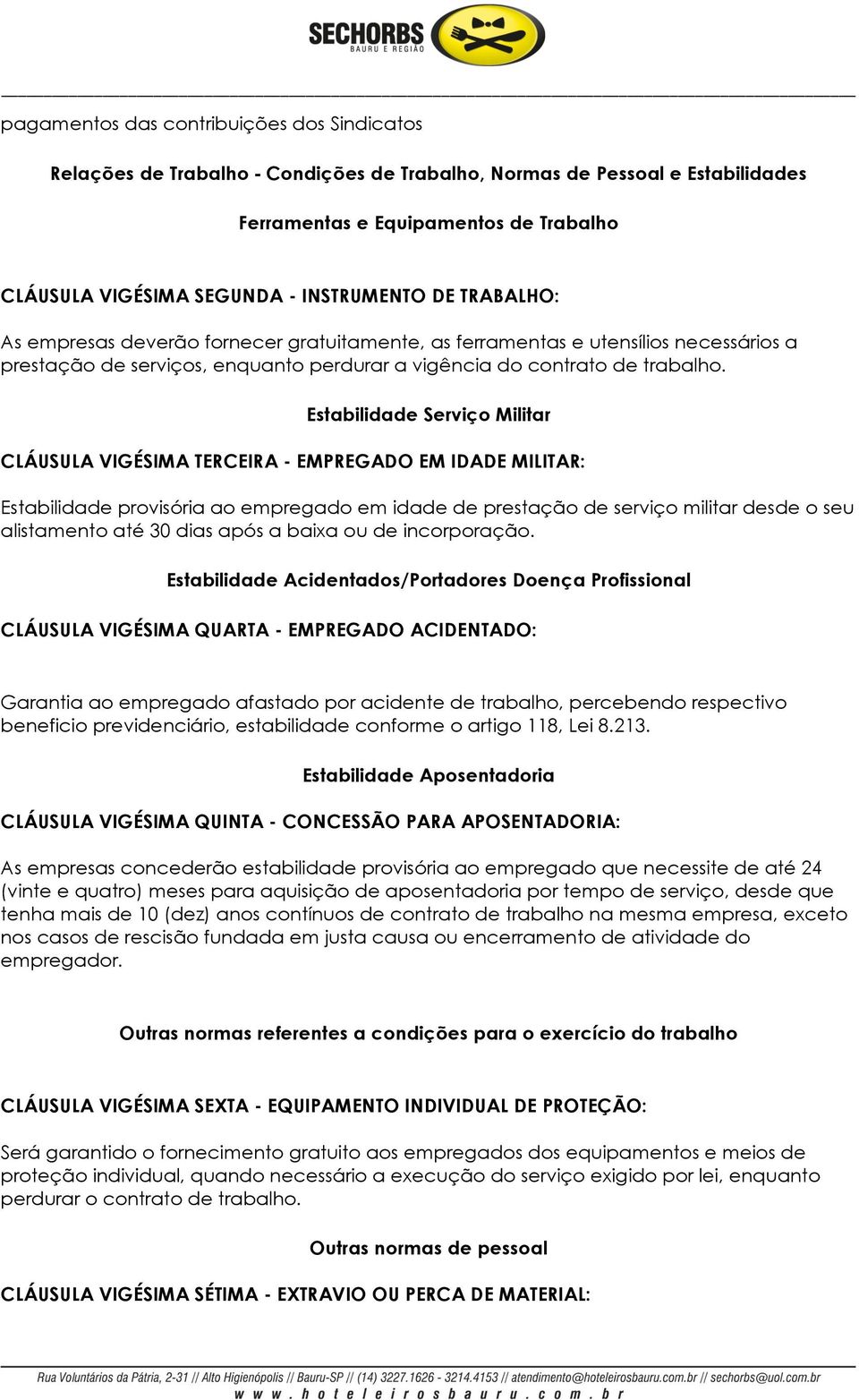 SECHORBS
BAURU E REGIÃO

pagamentos das contribuições dos Sindicatos

Relações de Trabalho - Condições de Trabalho, Normas de Pessoal e Estabilidades

Ferramentas e Equipamentos de Trabalho

CLÁUSULA VIGÉSIMA SEGUNDA - INSTRUMENTO DE TRABALHO:

As empresas deverão fornecer gratuitamente, as ferramentas e utensílios necessários a prestação de serviços, enquanto perdurar a vigência do contrato de trabalho.

Estabilidade Serviço Militar

CLÁUSULA VIGÉSIMA TERCEIRA - EMPREGADO EM IDADE MILITAR:

Estabilidade provisória ao empregado em idade de prestação de serviço militar desde o seu alistamento até 30 dias após a baixa ou de incorporação.

Estabilidade Acidentados/Portadores Doença Profissional

CLÁUSULA VIGÉSIMA QUARTA - EMPREGADO ACIDENTADO:

Garantia ao empregado afastado por acidente de trabalho, percebendo respectivo beneficio previdenciário, estabilidade conforme o artigo 118, Lei 8.213.

Estabilidade Aposentadoria

CLÁUSULA VIGÉSIMA QUINTA - CONCESSÃO PARA APOSENTADORIA:

As empresas concederão estabilidade provisória ao empregado que necessite de até 24 (vinte e quatro) meses para aquisição de aposentadoria por tempo de serviço, desde que tenha mais de 10 (dez) anos contínuos de contrato de trabalho na mesma empresa, exceto nos casos de rescisão fundada em justa causa ou encerramento de atividade do empregador.

Outras normas referentes a condições para o exercício do trabalho

CLÁUSULA VIGÉSIMA SEXTA - EQUIPAMENTO INDIVIDUAL DE PROTEÇÃO:

Será garantido o fornecimento gratuito aos empregados dos equipamentos e meios de proteção individual, quando necessário a execução do serviço exigido por lei, enquanto perdurar o contrato de trabalho.

Outras normas de pessoal

CLÁUSULA VIGÉSIMA SÉTIMA - EXTRAVIO OU PERCA DE MATERIAL:

Rua Voluntários da Pátria, 2-31 // Alto Higienópolis // Bauru-SP // (14) 3227.1626 - 3214.4153 // atendimento@hoteleirosbauru.com.br // sechorbs@uol.com.br
www.hoteleirosbauru.com.br